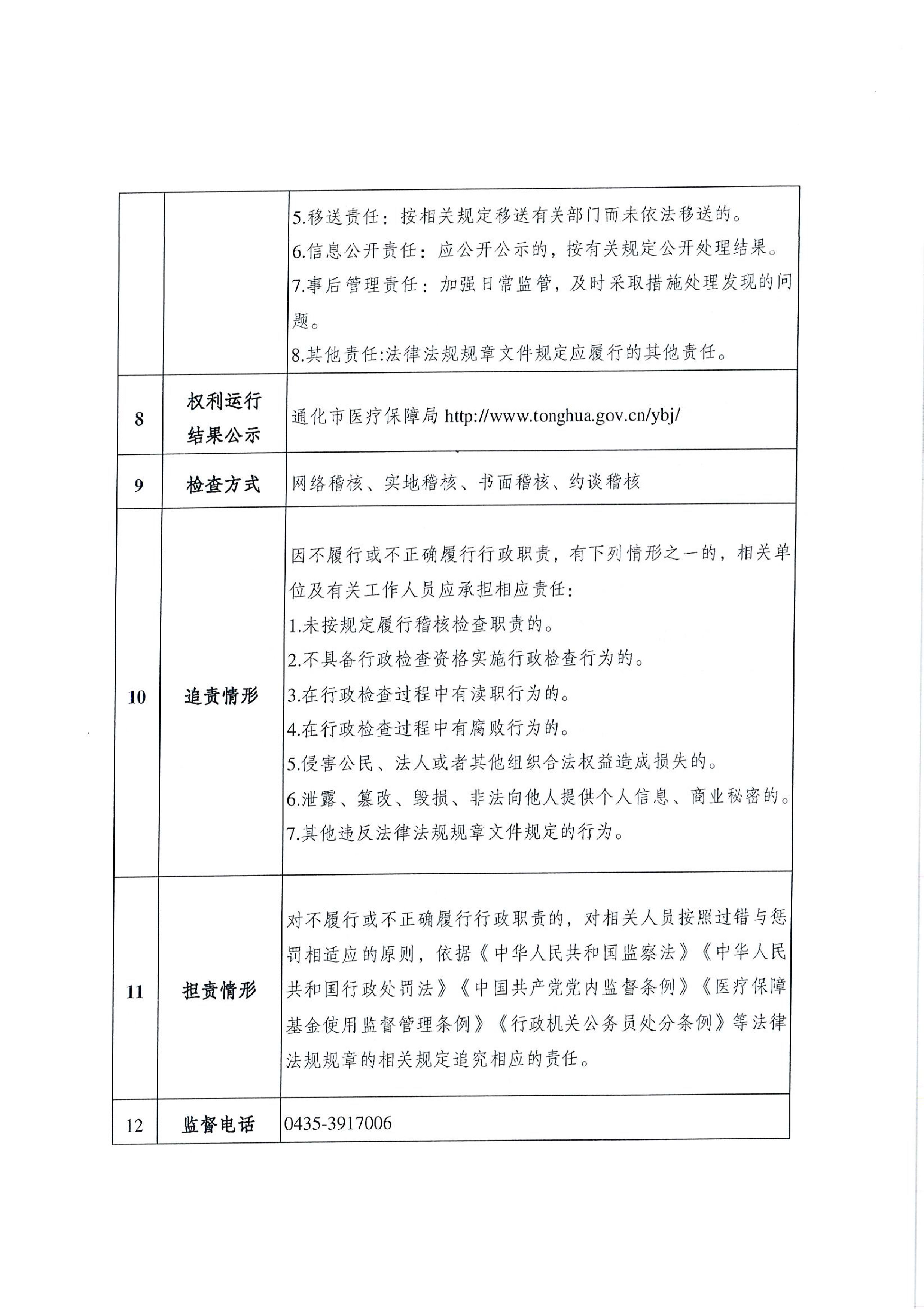 |  |  |  |
|---|---|---|
|  |  | 5.移送责任：按相关规定移送有关部门而未依法移送的。<br>6.信息公开责任：应公开公示的，按有关规定公开处理结果。<br>7.事后管理责任：加强日常监管，及时采取措施处理发现的问题。<br>8.其他责任:法律法规规章文件规定应履行的其他责任。 |
| 8 | 权利运行结果公示 | 通化市医疗保障局 http://www.tonghua.gov.cn/ybj/ |
| 9 | 检查方式 | 网络稽核、实地稽核、书面稽核、约谈稽核 |
| 10 | 追责情形 | 因不履行或不正确履行行政职责，有下列情形之一的，相关单位及有关工作人员应承担相应责任:<br>1.未按规定履行稽核检查职责的。<br>2.不具备行政检查资格实施行政检查行为的。<br>3.在行政检查过程中有渎职行为的。<br>4.在行政检查过程中有腐败行为的。<br>5.侵害公民、法人或者其他组织合法权益造成损失的。<br>6.泄露、篡改、毁损、非法向他人提供个人信息、商业秘密的。<br>7.其他违反法律法规规章文件规定的行为。 |
| 11 | 担责情形 | 对不履行或不正确履行行政职责的，对相关人员按照过错与惩罚相适应的原则，依据《中华人民共和国监察法》《中华人民共和国行政处罚法》《中国共产党党内监督条例》《医疗保障基金使用监督管理条例》《行政机关公务员处分条例》等法律法规规章的相关规定追究相应的责任。 |
| 12 | 监督电话 | 0435-3917006 |